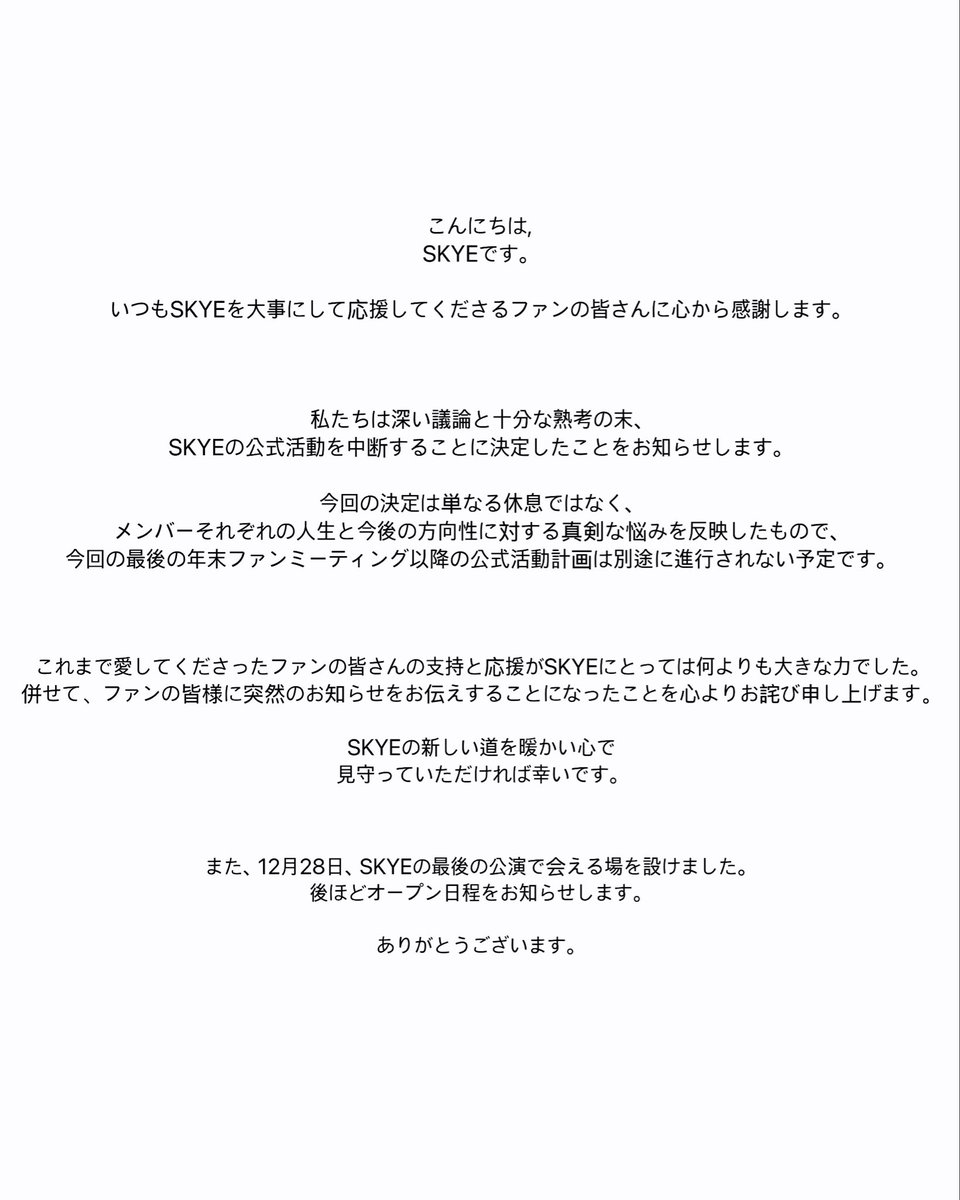 こんにちは,
SKYEです。

いつもSKYEを大事にして応援してくださるファンの皆さんに心から感謝します。

私たちは深い議論と十分な熟考の末、
SKYEの公式活動を中断することに決定したことをお知らせします。

今回の決定は単なる休息ではなく、
メンバーそれぞれの人生と今後の方向性に対する真剣な悩みを反映したもので、
今回の最後の年末ファンミーティング以降の公式活動計画は別途に進行されない予定です。

これまで愛してくださったファンの皆さんの支持と応援がSKYEにとっては何よりも大きな力でした。
併せて、ファンの皆様に突然のお知らせをお伝えすることになったことを心よりお詫び申し上げます。

SKYEの新しい道を暖かい心で
見守っていただければ幸いです。

また、12月28日、SKYEの最後の公演で会える場を設けました。
後ほどオープン日程をお知らせします。

ありがとうございます。